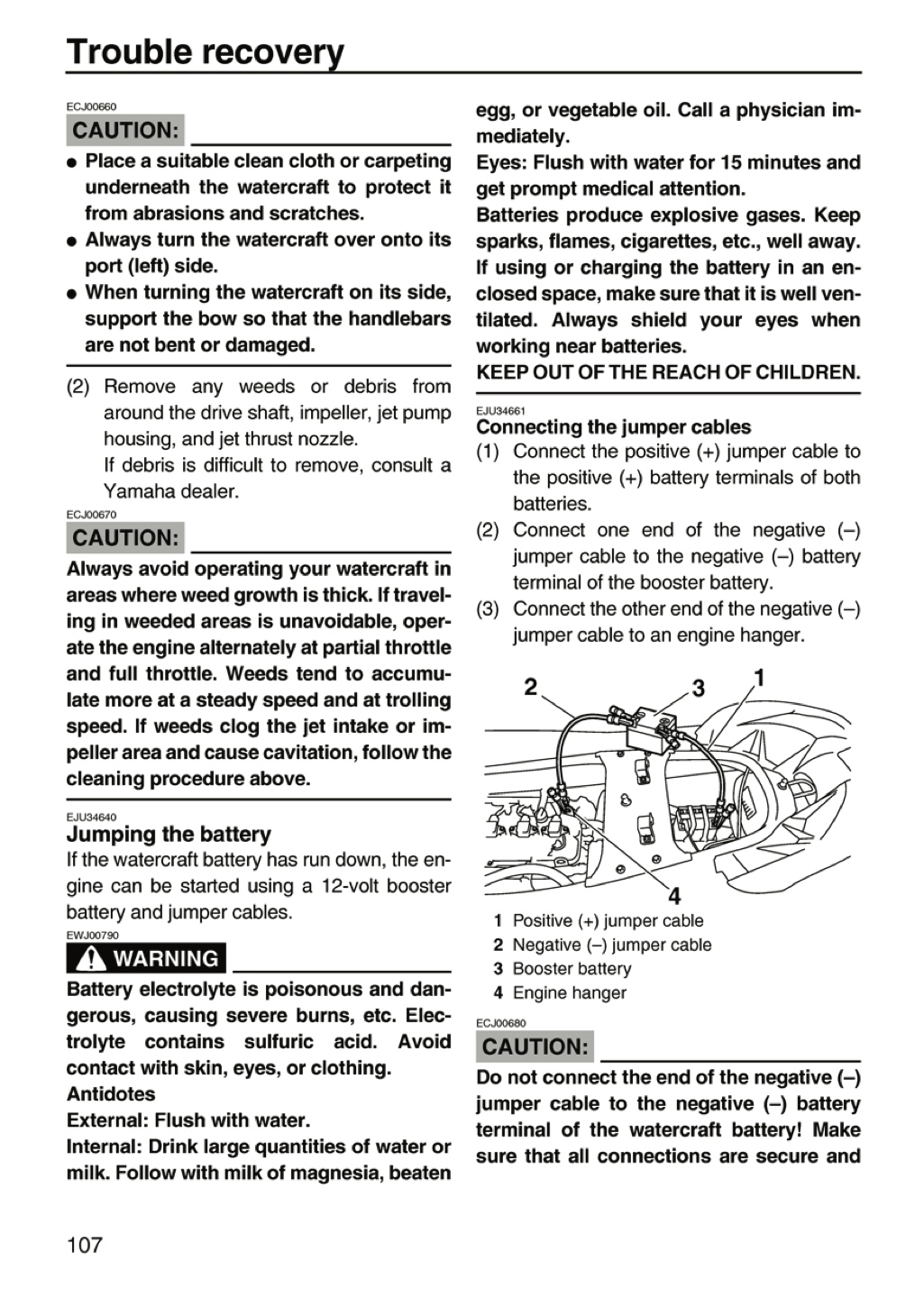 Trouble recovery

ECJ00660

CAUTION:

• Place a suitable clean cloth or carpeting underneath the watercraft to protect it from abrasions and scratches.
• Always turn the watercraft over onto its port (left) side.
• When turning the watercraft on its side, support the bow so that the handlebars are not bent or damaged.

(2) Remove any weeds or debris from around the drive shaft, impeller, jet pump housing, and jet thrust nozzle.
If debris is difficult to remove, consult a Yamaha dealer.

ECJ00670

CAUTION:

Always avoid operating your watercraft in areas where weed growth is thick. If traveling in weeded areas is unavoidable, operate the engine alternately at partial throttle and full throttle. Weeds tend to accumulate more at a steady speed and at trolling speed. If weeds clog the jet intake or impeller area and cause cavitation, follow the cleaning procedure above.

EJU34640

Jumping the battery

If the watercraft battery has run down, the engine can be started using a 12-volt booster battery and jumper cables.

EWJ00790

WARNING

Battery electrolyte is poisonous and dangerous, causing severe burns, etc. Electrolyte contains sulfuric acid. Avoid contact with skin, eyes, or clothing.
Antidotes
External: Flush with water.
Internal: Drink large quantities of water or milk. Follow with milk of magnesia, beaten egg, or vegetable oil. Call a physician immediately.
Eyes: Flush with water for 15 minutes and get prompt medical attention.
Batteries produce explosive gases. Keep sparks, flames, cigarettes, etc., well away. If using or charging the battery in an enclosed space, make sure that it is well ventilated. Always shield your eyes when working near batteries.
KEEP OUT OF THE REACH OF CHILDREN.

EJU34661

Connecting the jumper cables

(1) Connect the positive (+) jumper cable to the positive (+) battery terminals of both batteries.
(2) Connect one end of the negative (–) jumper cable to the negative (–) battery terminal of the booster battery.
(3) Connect the other end of the negative (–) jumper cable to an engine hanger.

2 3 1

4

1 Positive (+) jumper cable
2 Negative (–) jumper cable
3 Booster battery
4 Engine hanger

ECJ00680

CAUTION:

Do not connect the end of the negative (–) jumper cable to the negative (–) battery terminal of the watercraft battery! Make sure that all connections are secure and

107